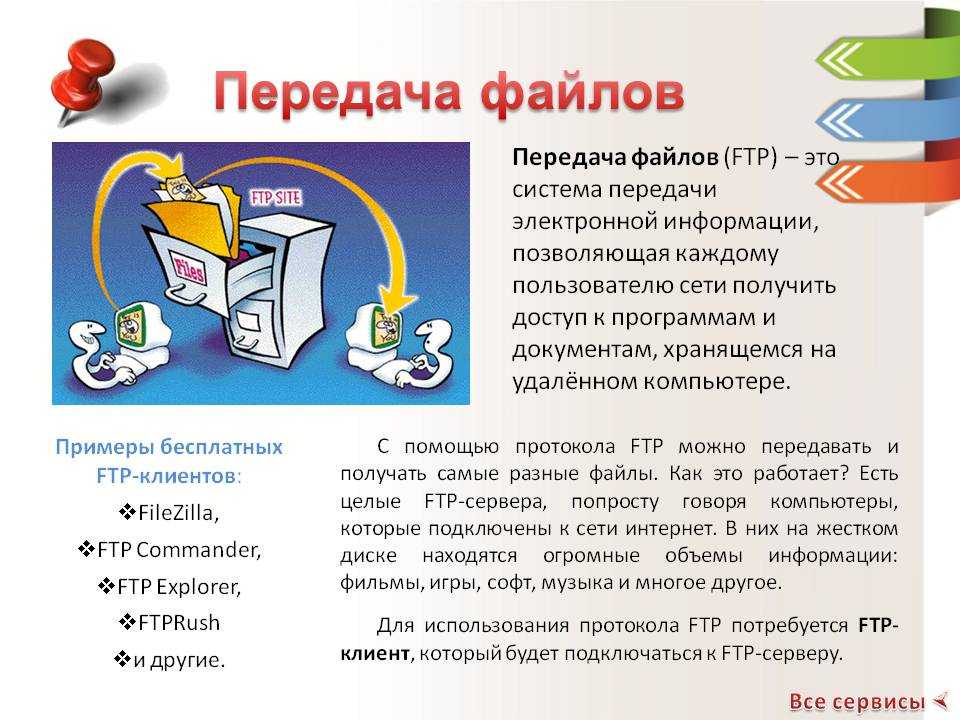 Передача файлов

FTP SITE

Files

Передача файлов (FTP) – это система передачи электронной информации, позволяющая каждому пользователю сети получить доступ к программам и документам, хранящемся на удалённом компьютере.

Примеры бесплатных FTP-клиентов:
❖FileZilla,
❖FTP Commander,
❖FTP Explorer,
❖FTPRush
❖и другие.

С помощью протокола FTP можно передавать и получать самые разные файлы. Как это работает? Есть целые FTP-сервера, попросту говоря компьютеры, которые подключены к сети интернет. В них на жестком диске находятся огромные объемы информации: фильмы, игры, софт, музыка и многое другое.

Для использования протокола FTP потребуется FTP-клиент, который будет подключаться к FTP-серверу.

Все сервисы